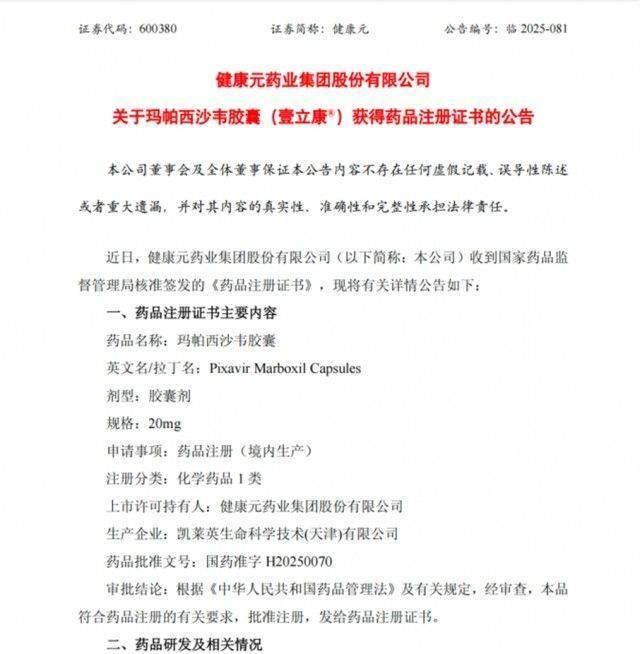 证券代码：600380　　证券简称：健康元　　公告编号：临 2025-081

健康元药业集团股份有限公司

关于玛帕西沙韦胶囊（壹立康®）获得药品注册证书的公告

本公司董事会及全体董事保证本公告内容不存在任何虚假记载、误导性陈述或者重大遗漏，并对其内容的真实性、准确性和完整性承担法律责任。

近日，健康元药业集团股份有限公司（以下简称：本公司）收到国家药品监督管理局核准签发的《药品注册证书》，现将有关详情公告如下：

一、药品注册证书主要内容

药品名称：玛帕西沙韦胶囊

英文名/拉丁名：Pixavir Marboxil Capsules

剂型：胶囊剂

规格：20mg

申请事项：药品注册（境内生产）

注册分类：化学药品 1 类

上市许可持有人：健康元药业集团股份有限公司

生产企业：凯莱英生命科学技术(天津)有限公司

药品批准文号：国药准字 H20250070

审批结论：根据《中华人民共和国药品管理法》及有关规定，经审查，本品符合药品注册的有关要求，批准注册，发给药品注册证书。

二、药品研发及相关情况